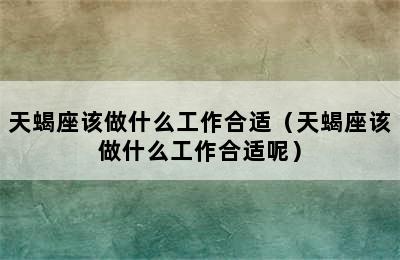 天蝎座该做什么工作合适（天蝎座该做什么工作合适呢）